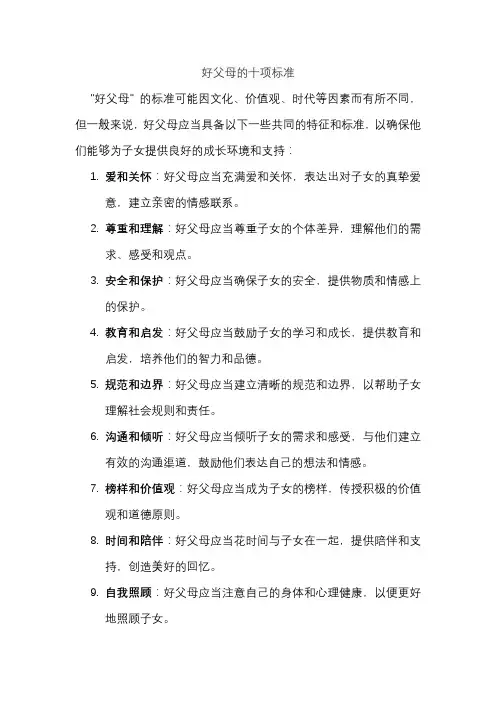 好父母的十项标准

"好父母"的标准可能因文化、价值观、时代等因素而有所不同，但一般来说，好父母应当具备以下一些共同的特征和标准，以确保他们能够为子女提供良好的成长环境和支持：

1. 爱和关怀：好父母应当充满爱和关怀，表达出对子女的真挚爱意，建立亲密的情感联系。

2. 尊重和理解：好父母应当尊重子女的个体差异，理解他们的需求、感受和观点。

3. 安全和保护：好父母应当确保子女的安全，提供物质和情感上的保护。

4. 教育和启发：好父母应当鼓励子女的学习和成长，提供教育和启发，培养他们的智力和品德。

5. 规范和边界：好父母应当建立清晰的规范和边界，以帮助子女理解社会规则和责任。

6. 沟通和倾听：好父母应当倾听子女的需求和感受，与他们建立有效的沟通渠道，鼓励他们表达自己的想法和情感。

7. 榜样和价值观：好父母应当成为子女的榜样，传授积极的价值观和道德原则。

8. 时间和陪伴：好父母应当花时间与子女在一起，提供陪伴和支持，创造美好的回忆。

9. 自我照顾：好父母应当注意自己的身体和心理健康，以便更好地照顾子女。